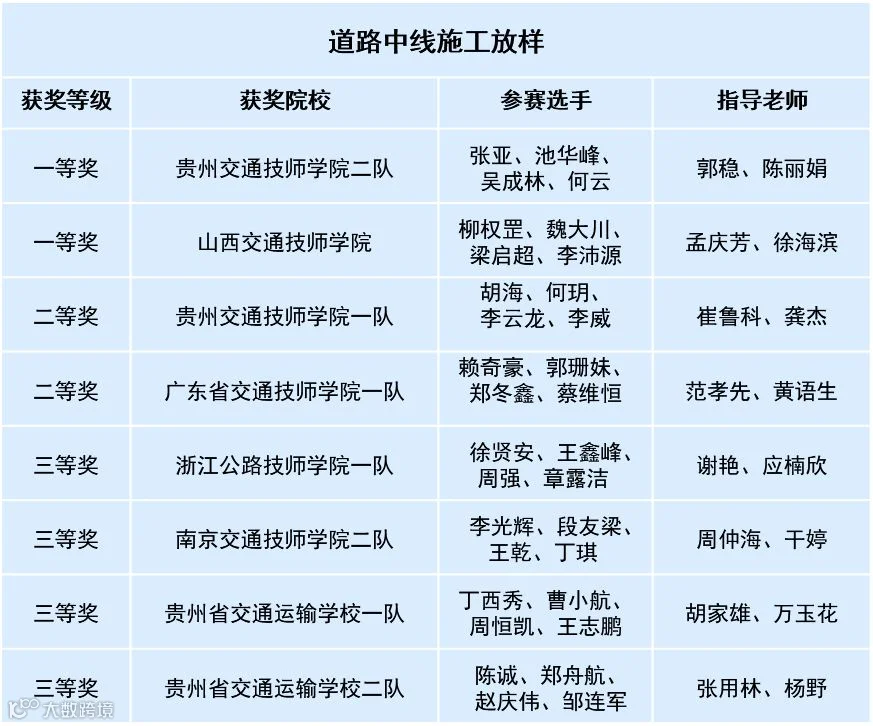 道路中线施工放样

| 获奖等级 | 获奖院校 | 参赛选手 | 指导老师 |
|---|---|---|---|
| 一等奖 | 贵州交通技师学院二队 | 张亚、池华峰、吴成林、何云 | 郭稳、陈丽娟 |
| 一等奖 | 山西交通技师学院 | 柳权罡、魏大川、梁启超、李沛源 | 孟庆芳、徐海滨 |
| 二等奖 | 贵州交通技师学院一队 | 胡海、何玥、李云龙、李威 | 崔鲁科、龚杰 |
| 二等奖 | 广东省交通技师学院一队 | 赖奇豪、郭珊妹、郑冬鑫、蔡维恒 | 范孝先、黄语生 |
| 三等奖 | 浙江公路技师学院一队 | 徐贤安、王鑫峰、周强、章露洁 | 谢艳、应楠欣 |
| 三等奖 | 南京交通技师学院二队 | 李光辉、段友梁、王乾、丁琪 | 周仲海、干婷 |
| 三等奖 | 贵州省交通运输学校一队 | 丁西秀、曹小航、周恒凯、王志鹏 | 胡家雄、万玉花 |
| 三等奖 | 贵州省交通运输学校二队 | 陈诚、郑舟航、赵庆伟、邹连军 | 张用林、杨野 |

大数跨境